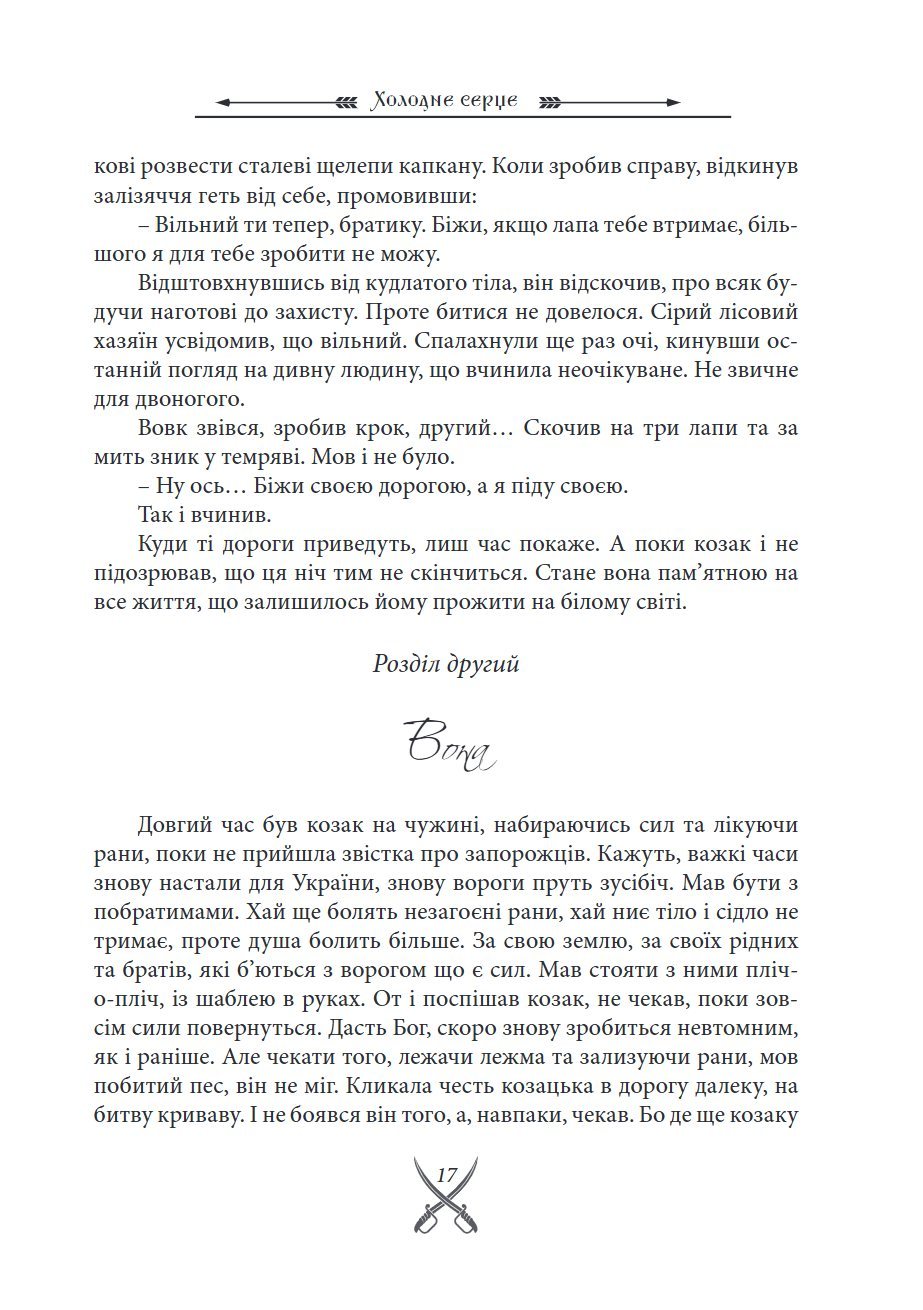 Холодне серце

кові розвести сталеві щелепи капкану. Коли зробив справу, відкинув залізяччя геть від себе, промовивши:

– Вільний ти тепер, братику. Біжи, якщо лапа тебе втримає, більшого я для тебе зробити не можу.

Відштовхнувшись від кудлатого тіла, він відскочив, про всяк будучи наготові до захисту. Проте битися не довелося. Сірий лісовий хазяїн усвідомив, що вільний. Спалахнули ще раз очі, кинувши останній погляд на дивну людину, що вчинила неочікуване. Не звичне для двоногого.

Вовк звівся, зробив крок, другий… Скочив на три лапи та за мить зник у темряві. Мов і не було.

– Ну ось… Біжи своєю дорогою, а я піду своєю.

Так і вчинив.

Куди ті дороги приведуть, лиш час покаже. А поки козак і не підозрював, що ця ніч тим не скінчиться. Стане вона пам’ятною на все життя, що залишилось йому прожити на білому світі.

Розділ другий

Вона

Довгий час був козак на чужині, набираючись сил та лікуючи рани, поки не прийшла звістка про запорожців. Кажуть, важкі часи знову настали для України, знову вороги пруть зусібіч. Мав бути з побратимами. Хай ще болять незагоєні рани, хай ниє тіло і сідло не тримає, проте душа болить більше. За свою землю, за своїх рідних та братів, які б’ються з ворогом що є сил. Мав стояти з ними пліч-о-пліч, із шаблею в руках. От і поспішав козак, не чекав, поки зовсім сили повернуться. Дасть Бог, скоро знову зробиться невтомним, як і раніше. Але чекати того, лежачи лежма та зализуючи рани, мов побитий пес, він не міг. Кликала честь козацька в дорогу далеку, на битву криваву. І не боявся він того, а, навпаки, чекав. Бо де ще козаку

17